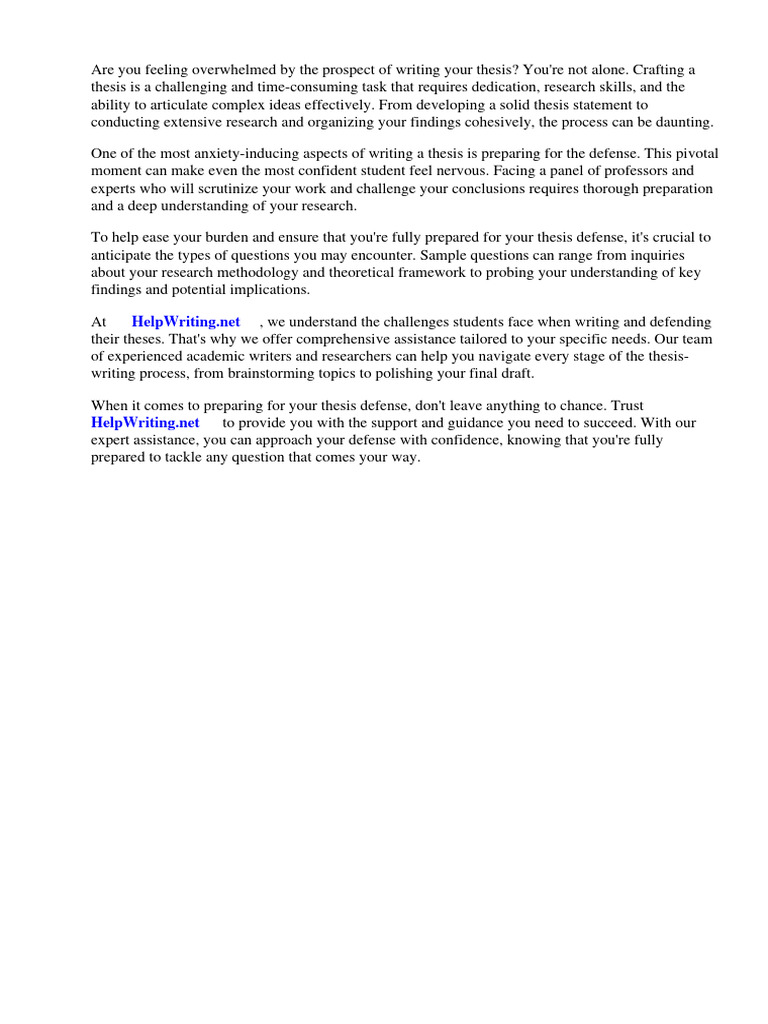 Are you feeling overwhelmed by the prospect of writing your thesis? You're not alone. Crafting a thesis is a challenging and time-consuming task that requires dedication, research skills, and the ability to articulate complex ideas effectively. From developing a solid thesis statement to conducting extensive research and organizing your findings cohesively, the process can be daunting.

One of the most anxiety-inducing aspects of writing a thesis is preparing for the defense. This pivotal moment can make even the most confident student feel nervous. Facing a panel of professors and experts who will scrutinize your work and challenge your conclusions requires thorough preparation and a deep understanding of your research.

To help ease your burden and ensure that you're fully prepared for your thesis defense, it's crucial to anticipate the types of questions you may encounter. Sample questions can range from inquiries about your research methodology and theoretical framework to probing your understanding of key findings and potential implications.

At HelpWriting.net , we understand the challenges students face when writing and defending their theses. That's why we offer comprehensive assistance tailored to your specific needs. Our team of experienced academic writers and researchers can help you navigate every stage of the thesis-writing process, from brainstorming topics to polishing your final draft.

When it comes to preparing for your thesis defense, don't leave anything to chance. Trust HelpWriting.net to provide you with the support and guidance you need to succeed. With our expert assistance, you can approach your defense with confidence, knowing that you're fully prepared to tackle any question that comes your way.